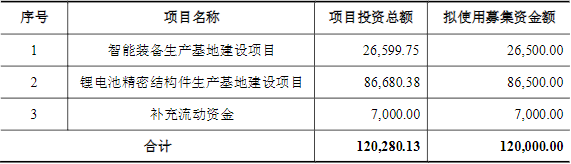 | 序号 | 项目名称 | 项目投资总额 | 拟使用募集资金额 |
|---|---|---|---|
| 1 | 智能装备生产基地建设项目 | 26,599.75 | 26,500.00 |
| 2 | 锂电池精密结构件生产基地建设项目 | 86,680.38 | 86,500.00 |
| 3 | 补充流动资金 | 7,000.00 | 7,000.00 |
| 合计 | | 120,280.13 | 120,000.00 |